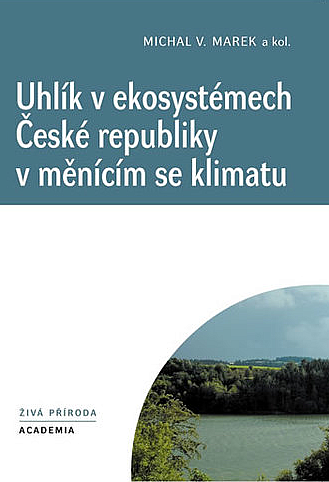 MICHAL V. MAREK a kol.

Uhlík v ekosystémech České republiky v měnícím se klimatu

ŽIVÁ PŘÍRODA
ACADEMIA